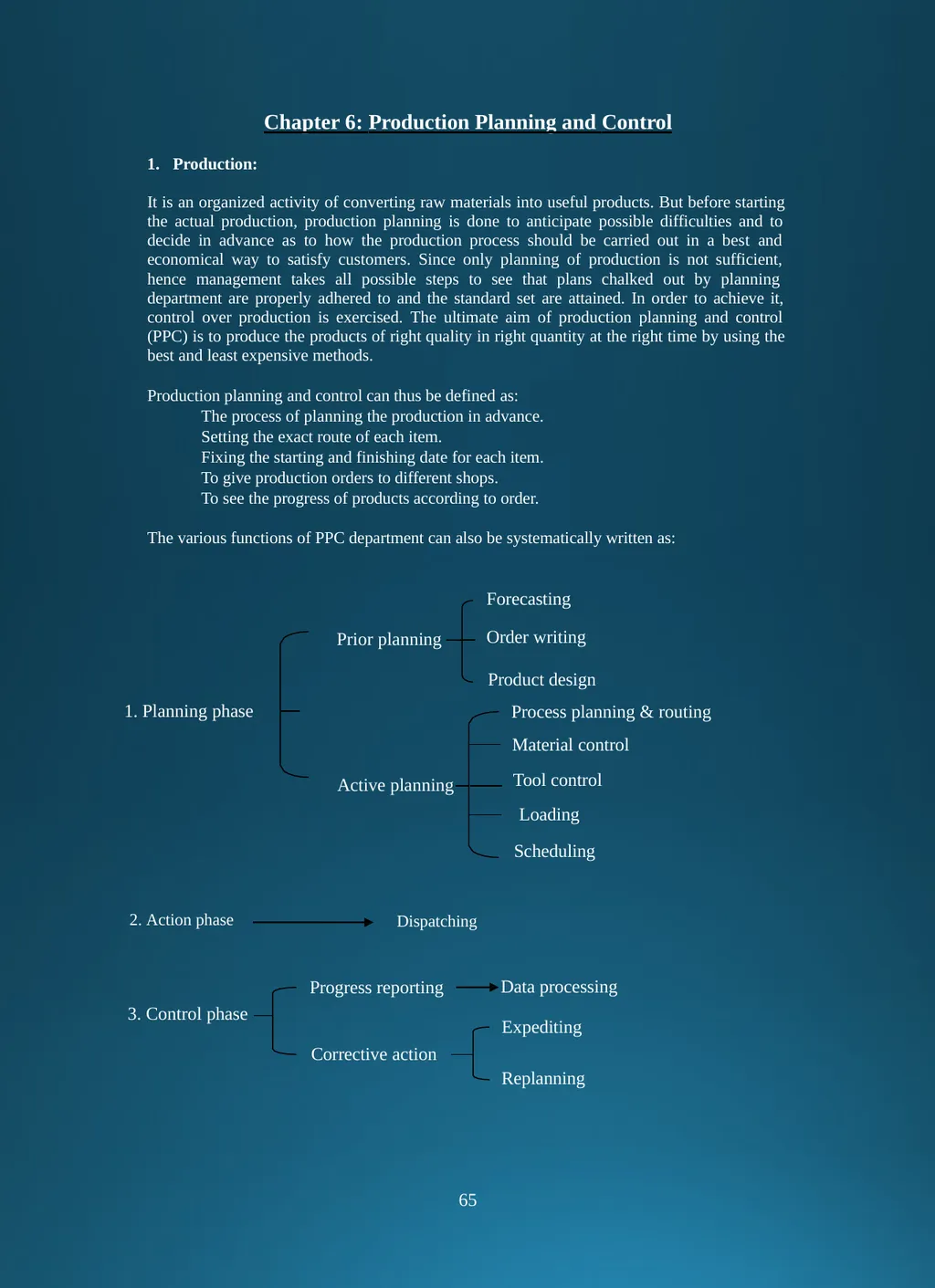 Chapter 6: Production Planning and Control

1. Production:

It is an organized activity of converting raw materials into useful products. But before starting the actual production, production planning is done to anticipate possible difficulties and to decide in advance as to how the production process should be carried out in a best and economical way to satisfy customers. Since only planning of production is not sufficient, hence management takes all possible steps to see that plans chalked out by planning department are properly adhered to and the standard set are attained. In order to achieve it, control over production is exercised. The ultimate aim of production planning and control (PPC) is to produce the products of right quality in right quantity at the right time by using the best and least expensive methods.

Production planning and control can thus be defined as:
The process of planning the production in advance.
Setting the exact route of each item.
Fixing the starting and finishing date for each item.
To give production orders to different shops.
To see the progress of products according to order.

The various functions of PPC department can also be systematically written as:

1. Planning phase
Prior planning
Forecasting
Order writing
Product design
Active planning
Process planning & routing
Material control
Tool control
Loading
Scheduling

2. Action phase
Dispatching

3. Control phase
Progress reporting
Data processing
Corrective action
Expediting
Replanning

65